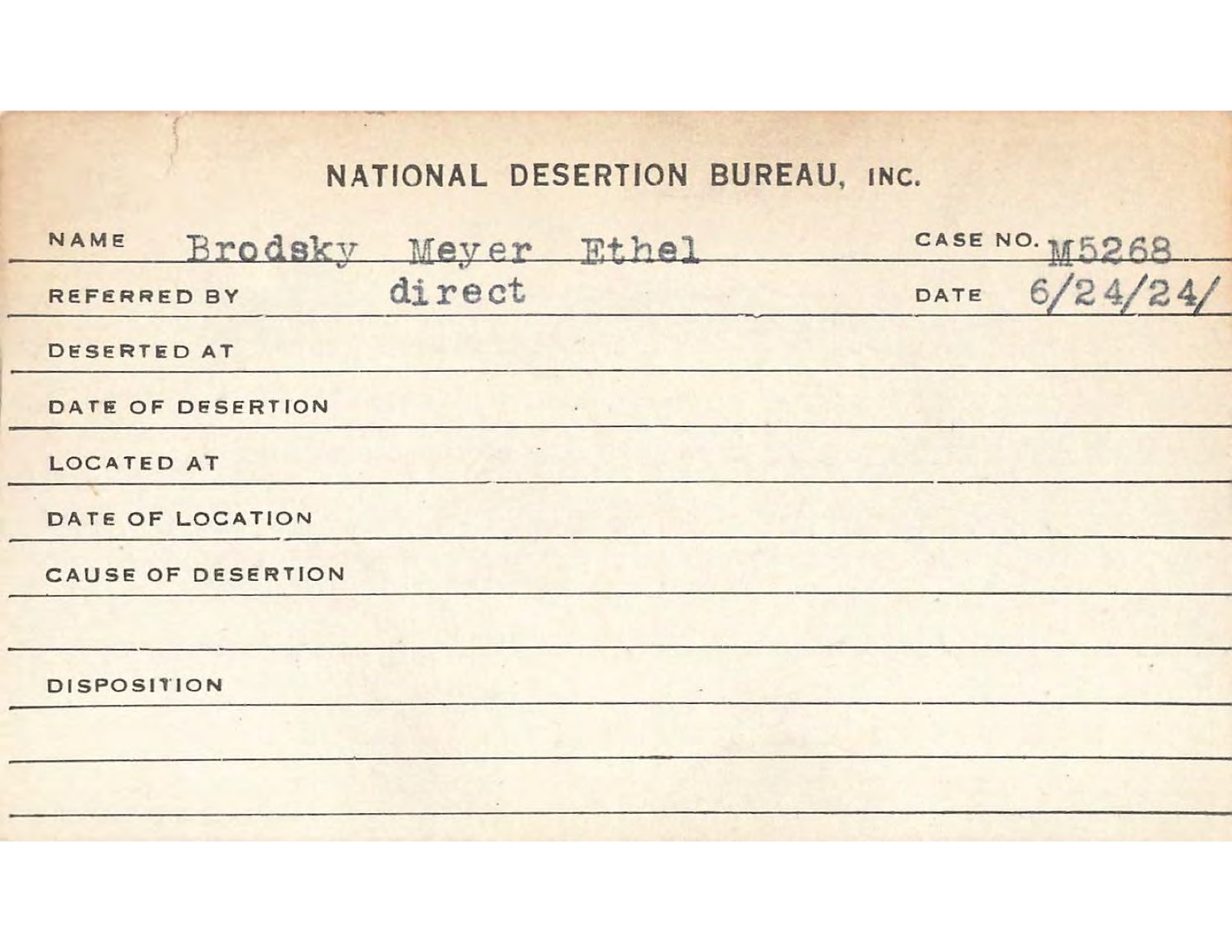 NATIONAL DESERTION BUREAU, INC.

NAME Brodsky Meyer Ethel CASE NO. M5268

REFERRED BY direct DATE 6/24/24/

DESERTED AT

DATE OF DESERTION

LOCATED AT

DATE OF LOCATION

CAUSE OF DESERTION

DISPOSITION